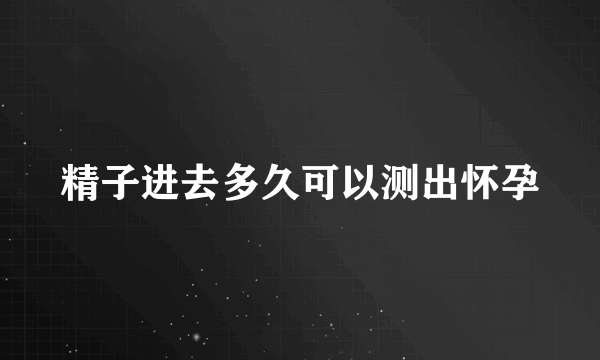 精子进去多久可以测出怀孕